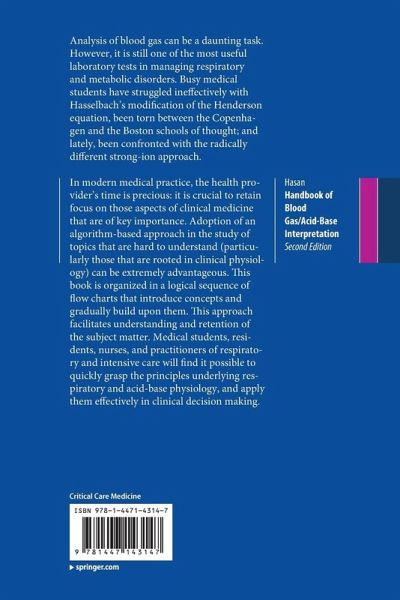 Analysis of blood gas can be a daunting task. However, it is still one of the most useful laboratory tests in managing respiratory and metabolic disorders. Busy medical students have struggled ineffectively with Hasselbach's modification of the Henderson equation, been torn between the Copenhagen and the Boston schools of thought; and lately, been confronted with the radically different strong-ion approach.

In modern medical practice, the health provider's time is precious: it is crucial to retain focus on those aspects of clinical medicine that are of key importance. Adoption of an algorithm-based approach in the study of topics that are hard to understand (particularly those that are rooted in clinical physiology) can be extremely advantageous. This book is organized in a logical sequence of flow charts that introduce concepts and gradually build upon them. This approach facilitates understanding and retention of the subject matter. Medical students, residents, nurses, and practitioners of respiratory and intensive care will find it possible to quickly grasp the principles underlying respiratory and acid-base physiology, and apply them effectively in clinical decision making.

Hasan
Handbook of Blood Gas/Acid-Base Interpretation
Second Edition

Critical Care Medicine

ISBN 978-1-4471-4314-7

9 781447 143147

▸ springer.com